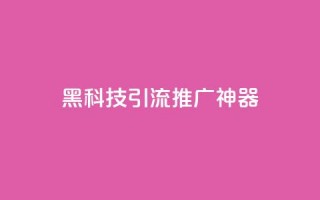 黑科技引流推广神器